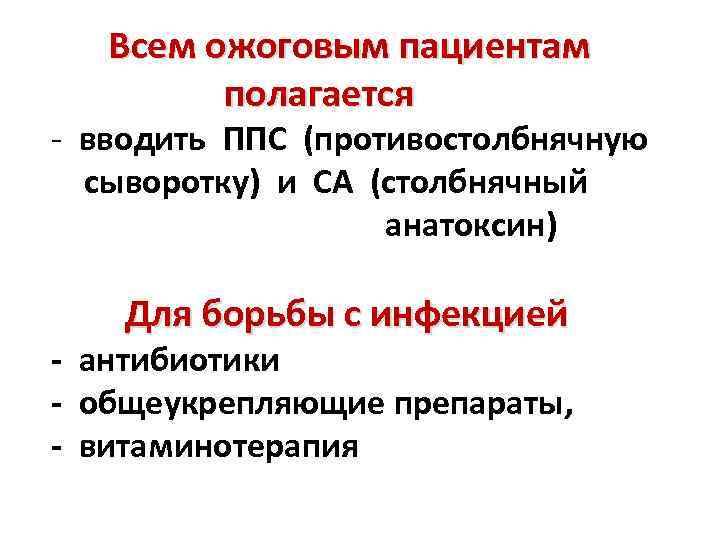 Всем ожоговым пациентам полагается

- вводить ППС (противостолбнячную сыворотку) и СА (столбнячный анатоксин)

Для борьбы с инфекцией

- антибиотики
- общеукрепляющие препараты,
- витаминотерапия